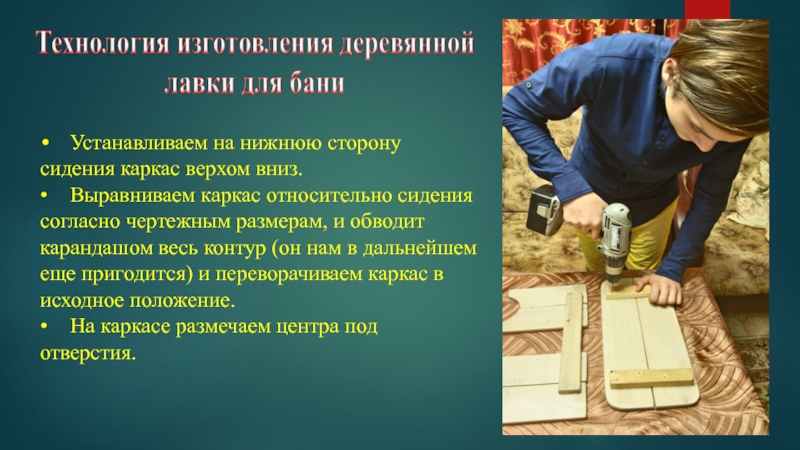 Технология изготовления деревянной лавки для бани

• Устанавливаем на нижнюю сторону сидения каркас верхом вниз.
• Выравниваем каркас относительно сидения согласно чертежным размерам, и обводит карандашом весь контур (он нам в дальнейшем еще пригодится) и переворачиваем каркас в исходное положение.
• На каркасе размечаем центра под отверстия.